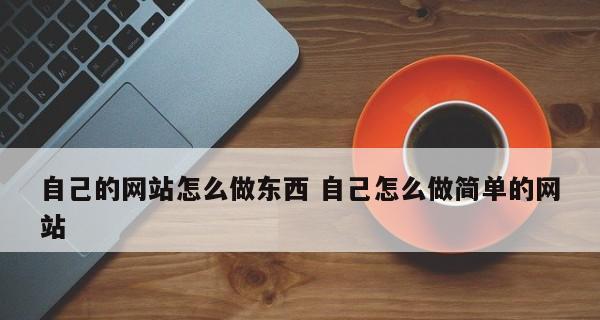 自己的网站怎么做东西 自己怎么做简单的网站